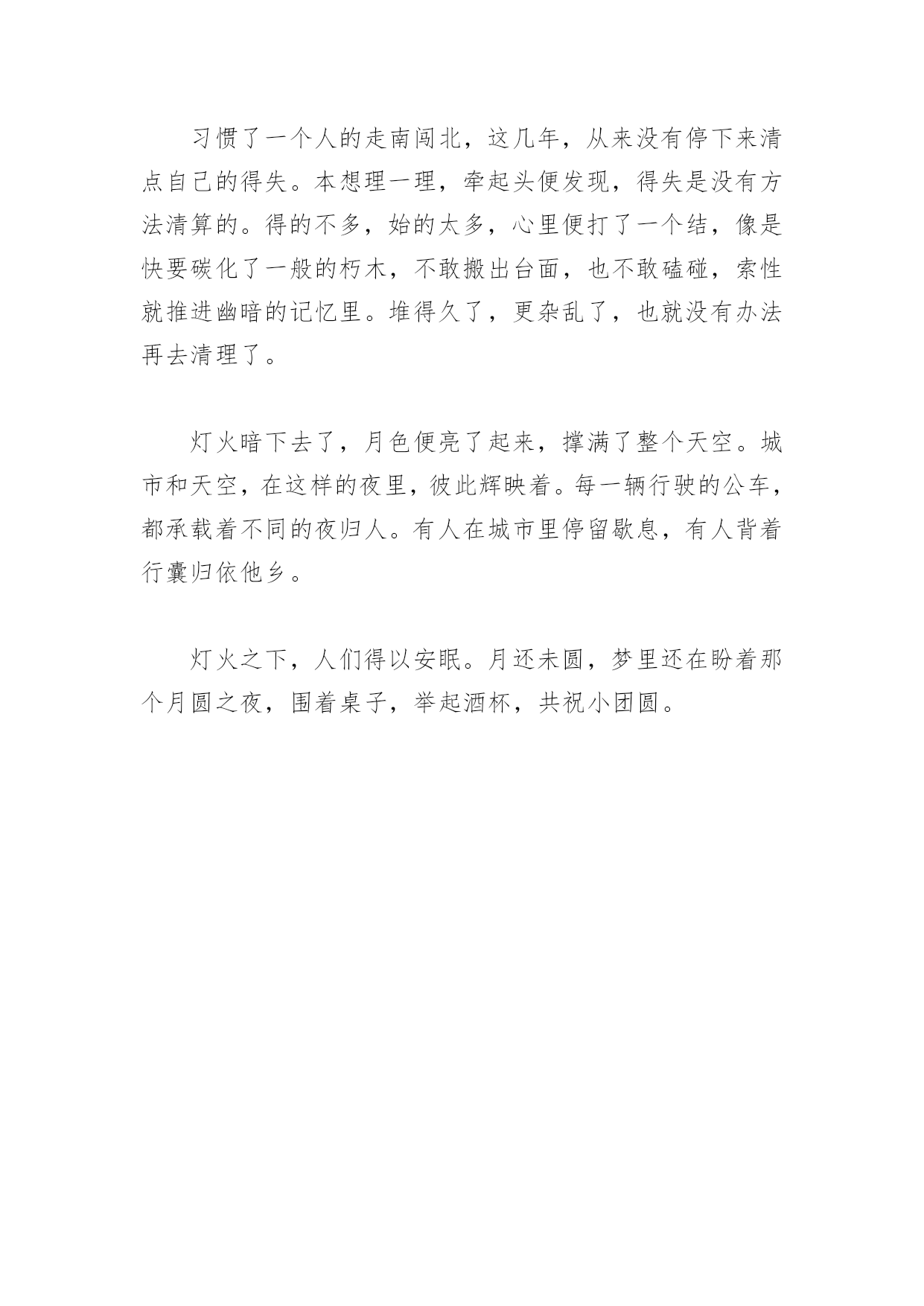 习惯了一个人的走南闯北，这几年，从来没有停下来清点自己的得失。本想理一理，牵起头便发现，得失是没有方法清算的。得的不多，始的太多，心里便打了一个结，像是快要碳化了一般的朽木，不敢搬出台面，也不敢磕碰，索性就推进幽暗的记忆里。堆得久了，更杂乱了，也就没有办法再去清理了。

灯火暗下去了，月色便亮了起来，撑满了整个天空。城市和天空，在这样的夜里，彼此辉映着。每一辆行驶的公车，都承载着不同的夜归人。有人在城市里停留歇息，有人背着行囊归依他乡。

灯火之下，人们得以安眠。月还未圆，梦里还在盼着那个月圆之夜，围着桌子，举起酒杯，共祝小团圆。